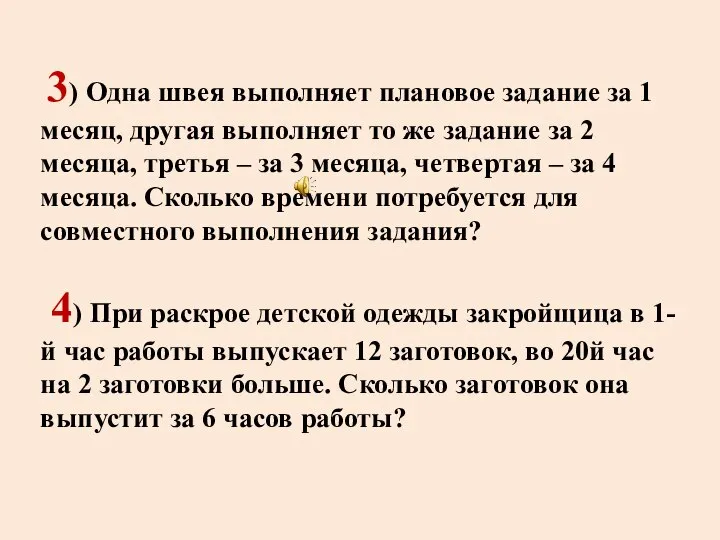 3) Одна швея выполняет плановое задание за 1 месяц, другая выполняет то же задание за 2 месяца, третья – за 3 месяца, четвертая – за 4 месяца. Сколько времени потребуется для совместного выполнения задания?

4) При раскрое детской одежды закройщица в 1-й час работы выпускает 12 заготовок, во 20й час на 2 заготовки больше. Сколько заготовок она выпустит за 6 часов работы?